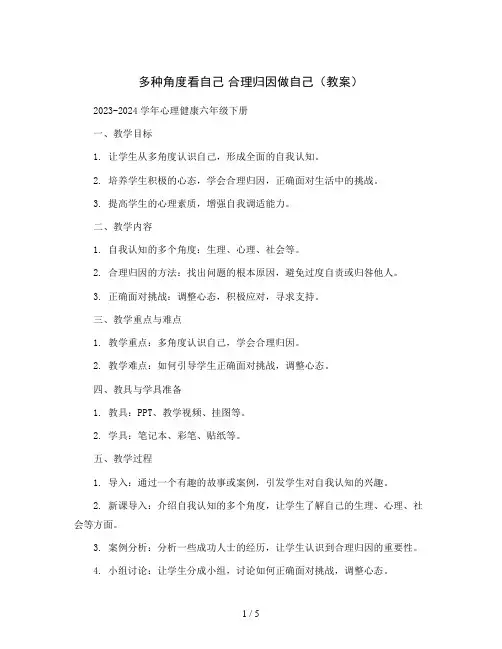 多种角度看自己 合理归因做自己（教案）

2023-2024 学年心理健康六年级下册

一、教学目标

1. 让学生从多角度认识自己，形成全面的自我认知。

2. 培养学生积极的心态，学会合理归因，正确面对生活中的挑战。

3. 提高学生的心理素质，增强自我调适能力。

二、教学内容

1. 自我认知的多个角度：生理、心理、社会等。

2. 合理归因的方法：找出问题的根本原因，避免过度自责或归咎他人。

3. 正确面对挑战：调整心态，积极应对，寻求支持。

三、教学重点与难点

1. 教学重点：多角度认识自己，学会合理归因。

2. 教学难点：如何引导学生正确面对挑战，调整心态。

四、教具与学具准备

1. 教具：PPT、教学视频、挂图等。

2. 学具：笔记本、彩笔、贴纸等。

五、教学过程

1. 导入：通过一个有趣的故事或案例，引发学生对自我认知的兴趣。

2. 新课导入：介绍自我认知的多个角度，让学生了解自己的生理、心理、社会等方面。

3. 案例分析：分析一些成功人士的经历，让学生认识到合理归因的重要性。

4. 小组讨论：让学生分成小组，讨论如何正确面对挑战，调整心态。

1 / 5